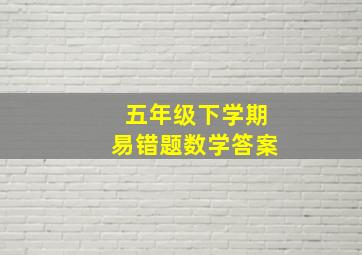 五年级下学期
易错题数学答案